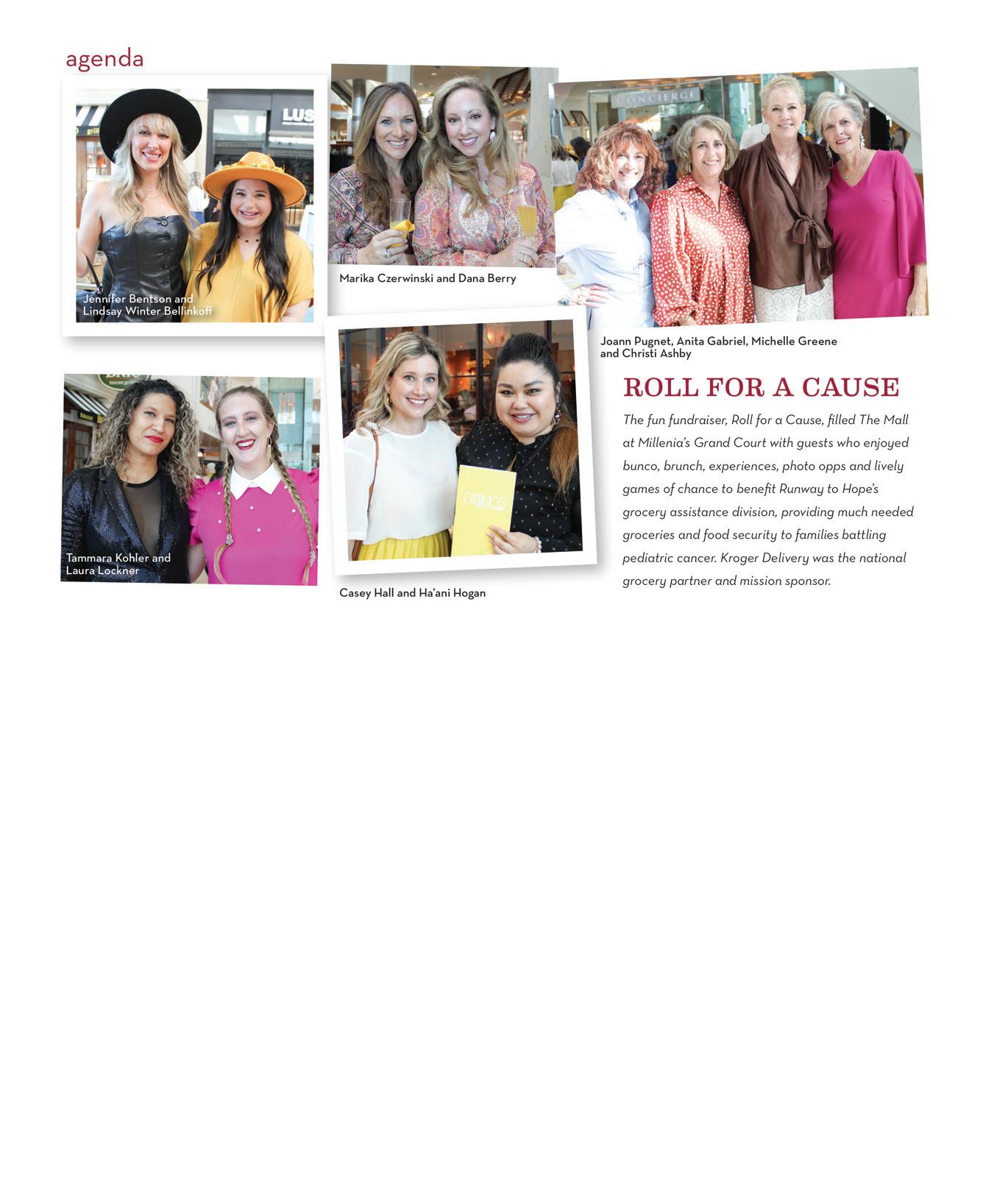 agenda

LUS

Jennifer Bentson and Lindsay Winter Bellinkoff

Marika Czerwinski and Dana Berry

CONCIERGE

Joann Pugnet, Anita Gabriel, Michelle Greene and Christi Ashby

Tammara Kohler and Laura Lockner

Casey Hall and Ha'ani Hogan

ROLL FOR A CAUSE

The fun fundraiser, Roll for a Cause, filled The Mall at Millenia's Grand Court with guests who enjoyed bunco, brunch, experiences, photo opps and lively games of chance to benefit Runway to Hope's grocery assistance division, providing much needed groceries and food security to families battling pediatric cancer. Kroger Delivery was the national grocery partner and mission sponsor.